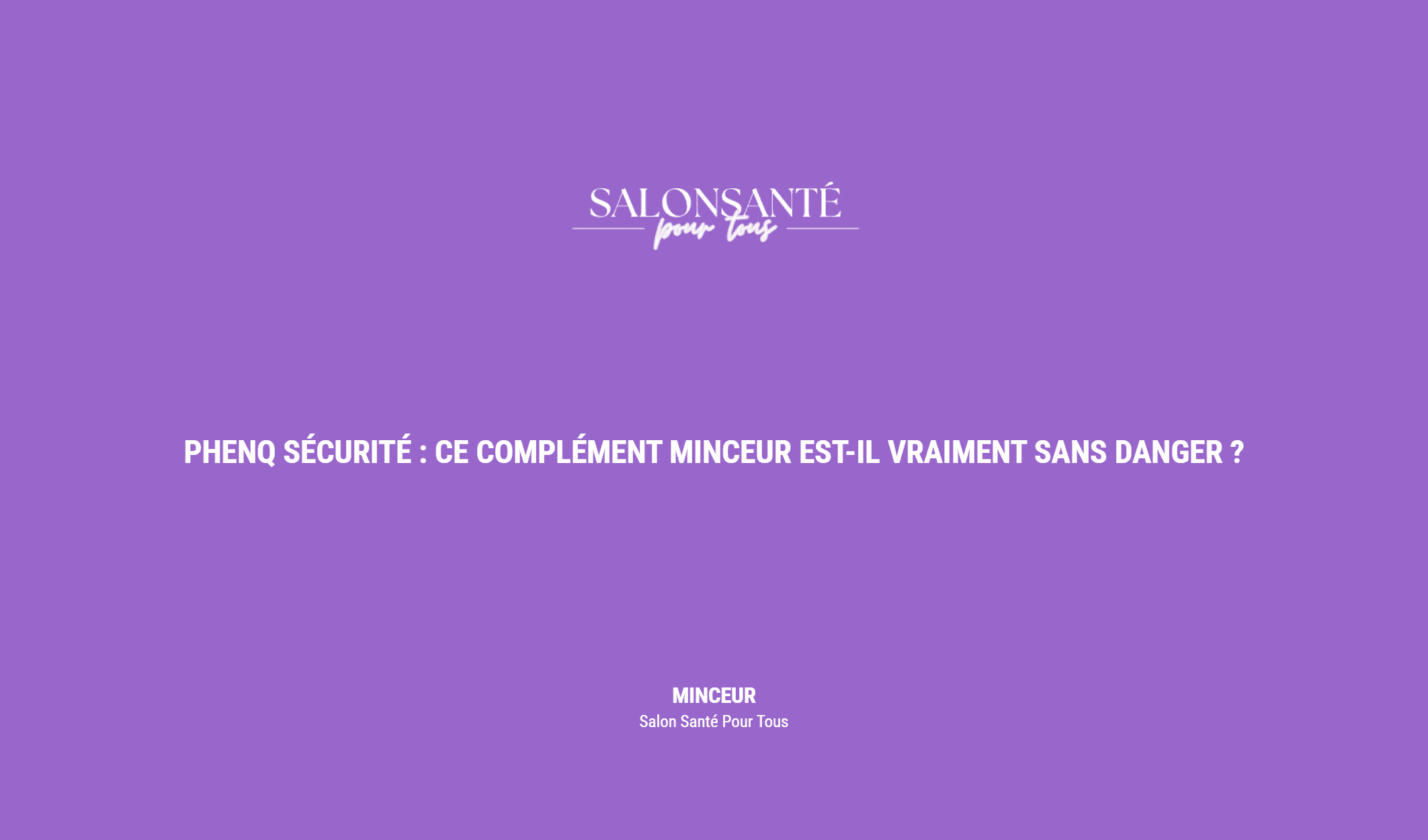 SALONSANTÉ
pour tous

PHENQ SÉCURITÉ : CE COMPLÉMENT MINCEUR EST-IL VRAIMENT SANS DANGER ?

MINCEUR
Salon Santé Pour Tous